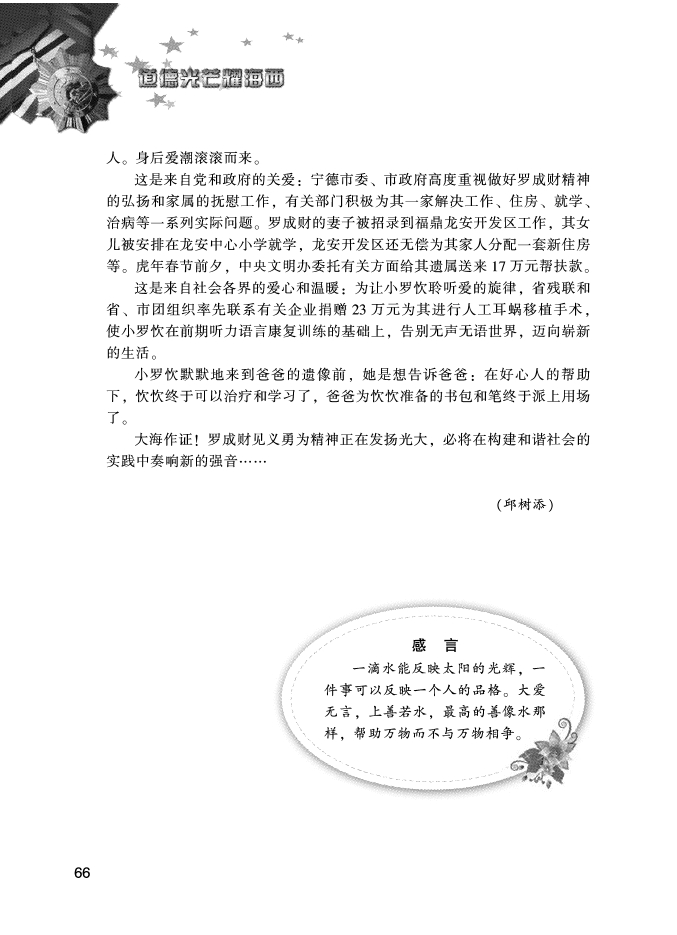 道德光芒耀海西

人。身后爱潮滚滚而来。

这是来自党和政府的关爱：宁德市委、市政府高度重视做好罗成财精神的弘扬和家属的抚慰工作，有关部门积极为其一家解决工作、住房、就学、治病等一系列实际问题。罗成财的妻子被招录到福鼎龙安开发区工作，其女儿被安排在龙安中心小学就学，龙安开发区还无偿为其家人分配一套新住房等。虎年春节前夕，中央文明办委托有关方面给其遗属送来17万元帮扶款。

这是来自社会各界的爱心和温暖：为让小罗忺聆听爱的旋律，省残联和省、市团组织率先联系有关企业捐赠23万元为其进行人工耳蜗移植手术，使小罗忺在前期听力语言康复训练的基础上，告别无声无语世界，迈向崭新的生活。

小罗忺默默地来到爸爸的遗像前，她是想告诉爸爸：在好心人的帮助下，忺忺终于可以治疗和学习了，爸爸为忺忺准备的书包和笔终于派上用场了。

大海作证！罗成财见义勇为精神正在发扬光大，必将在构建和谐社会的实践中奏响新的强音……

（邱树添）

感 言

一滴水能反映太阳的光辉，一件事可以反映一个人的品格。大爱无言，上善若水，最高的善像水那样，帮助万物而不与万物相争。

66